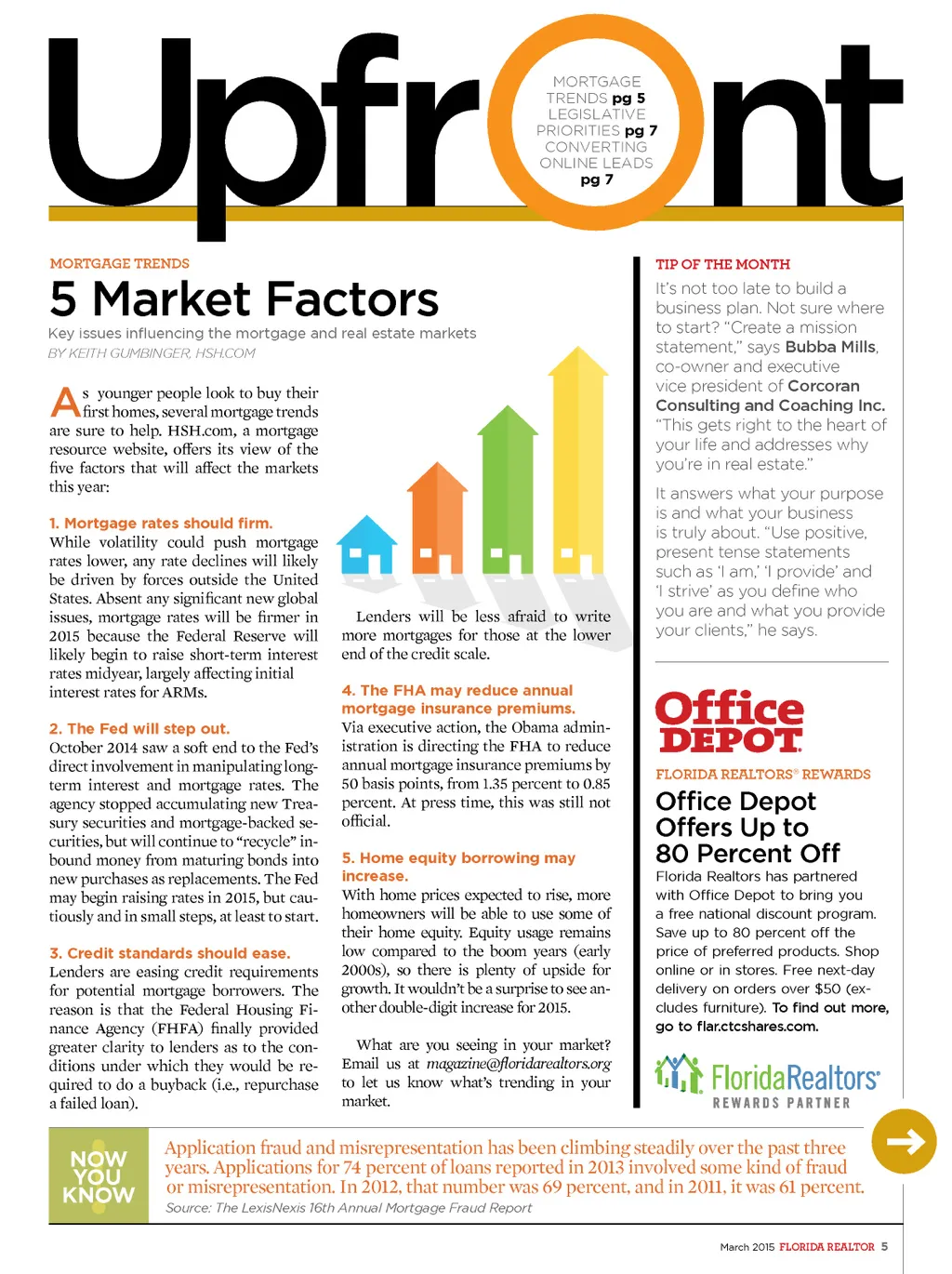 Upfront

MORTGAGE TRENDS pg 5
LEGISLATIVE PRIORITIES pg 7
CONVERTING ONLINE LEADS pg 7

MORTGAGE TRENDS

5 Market Factors

Key issues influencing the mortgage and real estate markets

BY KEITH GUMBINGER, HSH.COM

As younger people look to buy their first homes, several mortgage trends are sure to help. HSH.com, a mortgage resource website, offers its view of the five factors that will affect the markets this year:

1. Mortgage rates should firm.
While volatility could push mortgage rates lower, any rate declines will likely be driven by forces outside the United States. Absent any significant new global issues, mortgage rates will be firmer in 2015 because the Federal Reserve will likely begin to raise short-term interest rates midyear, largely affecting initial interest rates for ARMs.

2. The Fed will step out.
October 2014 saw a soft end to the Fed's direct involvement in manipulating long-term interest and mortgage rates. The agency stopped accumulating new Treasury securities and mortgage-backed securities, but will continue to "recycle" inbound money from maturing bonds into new purchases as replacements. The Fed may begin raising rates in 2015, but cautiously and in small steps, at least to start.

3. Credit standards should ease.
Lenders are easing credit requirements for potential mortgage borrowers. The reason is that the Federal Housing Finance Agency (FHFA) finally provided greater clarity to lenders as to the conditions under which they would be required to do a buyback (i.e., repurchase a failed loan).

Lenders will be less afraid to write more mortgages for those at the lower end of the credit scale.

4. The FHA may reduce annual mortgage insurance premiums.
Via executive action, the Obama administration is directing the FHA to reduce annual mortgage insurance premiums by 50 basis points, from 1.35 percent to 0.85 percent. At press time, this was still not official.

5. Home equity borrowing may increase.
With home prices expected to rise, more homeowners will be able to use some of their home equity. Equity usage remains low compared to the boom years (early 2000s), so there is plenty of upside for growth. It wouldn't be a surprise to see another double-digit increase for 2015.

What are you seeing in your market? Email us at magazine@floridarealtors.org to let us know what's trending in your market.

TIP OF THE MONTH

It's not too late to build a business plan. Not sure where to start? "Create a mission statement," says Bubba Mills, co-owner and executive vice president of Corcoran Consulting and Coaching Inc. "This gets right to the heart of your life and addresses why you're in real estate."

It answers what your purpose is and what your business is truly about. "Use positive, present tense statements such as 'I am,' 'I provide' and 'I strive' as you define who you are and what you provide your clients," he says.

Office DEPOT

FLORIDA REALTORS® REWARDS

Office Depot Offers Up to 80 Percent Off

Florida Realtors has partnered with Office Depot to bring you a free national discount program. Save up to 80 percent off the price of preferred products. Shop online or in stores. Free next-day delivery on orders over $50 (excludes furniture). To find out more, go to flar.ctcshares.com.

FloridaRealtors®
REWARDS PARTNER

NOW YOU KNOW

Application fraud and misrepresentation has been climbing steadily over the past three years. Applications for 74 percent of loans reported in 2013 involved some kind of fraud or misrepresentation. In 2012, that number was 69 percent, and in 2011, it was 61 percent.

Source: The LexisNexis 16th Annual Mortgage Fraud Report

March 2015 FLORIDA REALTOR 5